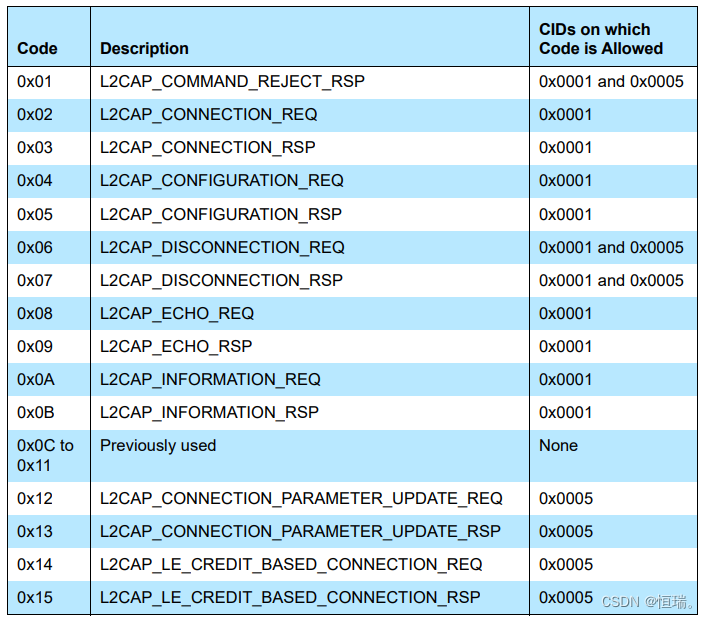 | Code | Description | CIDs on which Code is Allowed |
|---|---|---|
| 0x01 | L2CAP_COMMAND_REJECT_RSP | 0x0001 and 0x0005 |
| 0x02 | L2CAP_CONNECTION_REQ | 0x0001 |
| 0x03 | L2CAP_CONNECTION_RSP | 0x0001 |
| 0x04 | L2CAP_CONFIGURATION_REQ | 0x0001 |
| 0x05 | L2CAP_CONFIGURATION_RSP | 0x0001 |
| 0x06 | L2CAP_DISCONNECTION_REQ | 0x0001 and 0x0005 |
| 0x07 | L2CAP_DISCONNECTION_RSP | 0x0001 and 0x0005 |
| 0x08 | L2CAP_ECHO_REQ | 0x0001 |
| 0x09 | L2CAP_ECHO_RSP | 0x0001 |
| 0x0A | L2CAP_INFORMATION_REQ | 0x0001 |
| 0x0B | L2CAP_INFORMATION_RSP | 0x0001 |
| 0x0C to 0x11 | Previously used | None |
| 0x12 | L2CAP_CONNECTION_PARAMETER_UPDATE_REQ | 0x0005 |
| 0x13 | L2CAP_CONNECTION_PARAMETER_UPDATE_RSP | 0x0005 |
| 0x14 | L2CAP_LE_CREDIT_BASED_CONNECTION_REQ | 0x0005 |
| 0x15 | L2CAP_LE_CREDIT_BASED_CONNECTION_RSP | 0x0005 |

CSDN @恒瑞。